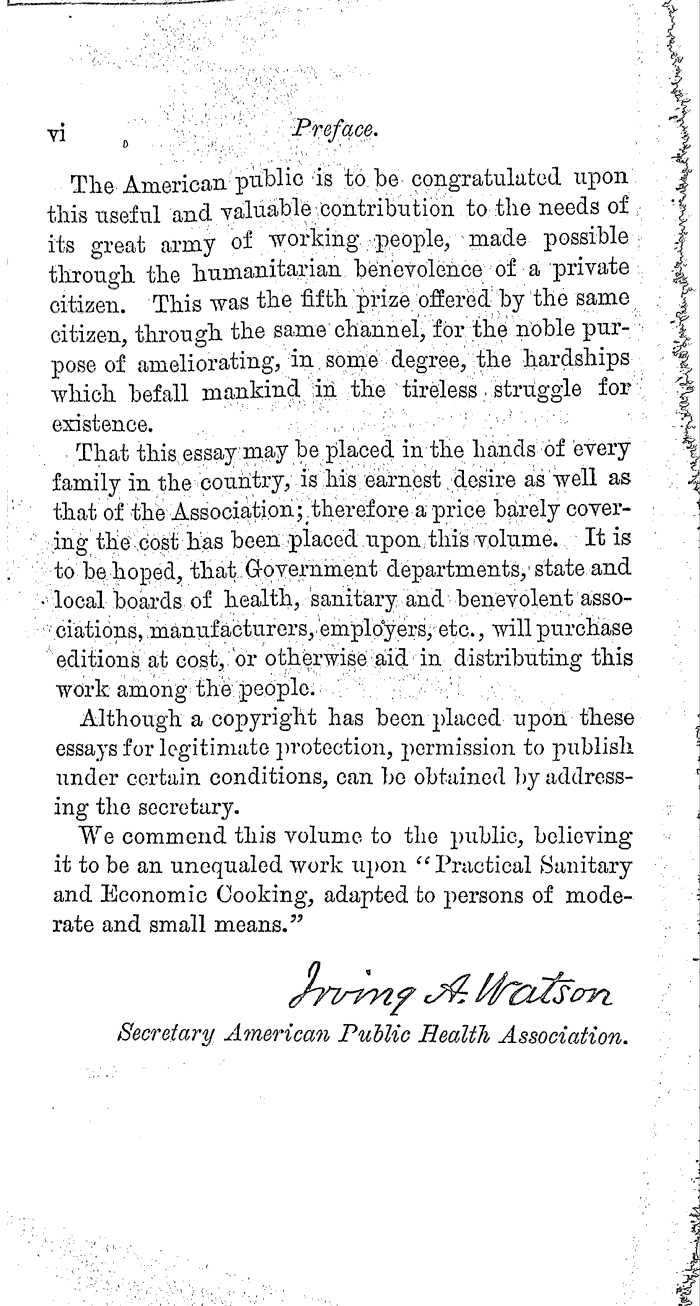 vi Preface.

The American public is to be congratulated upon this useful and valuable contribution to the needs of its great army of working people, made possible through the humanitarian benevolence of a private citizen. This was the fifth prize offered by the same citizen, through the same channel, for the noble purpose of ameliorating, in some degree, the hardships which befall mankind in the tireless struggle for existence.

That this essay may be placed in the hands of every family in the country, is his earnest desire as well as that of the Association; therefore a price barely covering the cost has been placed upon this volume. It is to be hoped, that Government departments, state and local boards of health, sanitary and benevolent associations, manufacturers, employers, etc., will purchase editions at cost, or otherwise aid in distributing this work among the people.

Although a copyright has been placed upon these essays for legitimate protection, permission to publish under certain conditions, can be obtained by addressing the secretary.

We commend this volume to the public, believing it to be an unequaled work upon "Practical Sanitary and Economic Cooking, adapted to persons of moderate and small means."

Irving A. Watson

Secretary American Public Health Association.